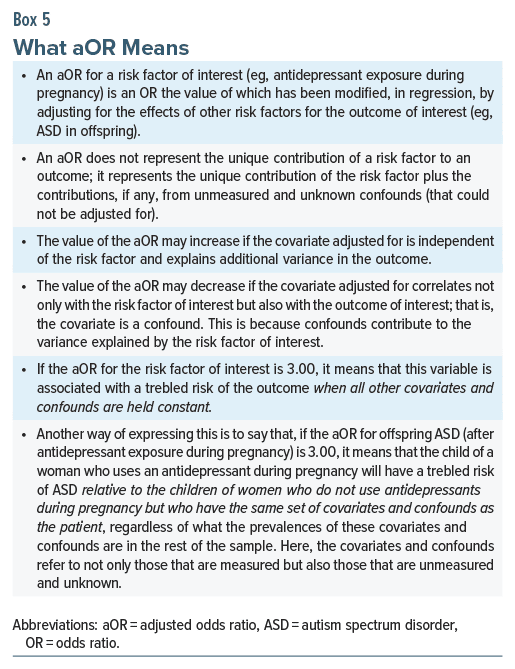 Box 5
What aOR Means

• An aOR for a risk factor of interest (eg, antidepressant exposure during pregnancy) is an OR the value of which has been modified, in regression, by adjusting for the effects of other risk factors for the outcome of interest (eg, ASD in offspring).

• An aOR does not represent the unique contribution of a risk factor to an outcome; it represents the unique contribution of the risk factor plus the contributions, if any, from unmeasured and unknown confounds (that could not be adjusted for).

• The value of the aOR may increase if the covariate adjusted for is independent of the risk factor and explains additional variance in the outcome.

• The value of the aOR may decrease if the covariate adjusted for correlates not only with the risk factor of interest but also with the outcome of interest; that is, the covariate is a confound. This is because confounds contribute to the variance explained by the risk factor of interest.

• If the aOR for the risk factor of interest is 3.00, it means that this variable is associated with a trebled risk of the outcome when all other covariates and confounds are held constant.

• Another way of expressing this is to say that, if the aOR for offspring ASD (after antidepressant exposure during pregnancy) is 3.00, it means that the child of a woman who uses an antidepressant during pregnancy will have a trebled risk of ASD relative to the children of women who do not use antidepressants during pregnancy but who have the same set of covariates and confounds as the patient, regardless of what the prevalences of these covariates and confounds are in the rest of the sample. Here, the covariates and confounds refer to not only those that are measured but also those that are unmeasured and unknown.

Abbreviations: aOR = adjusted odds ratio, ASD = autism spectrum disorder, OR = odds ratio.